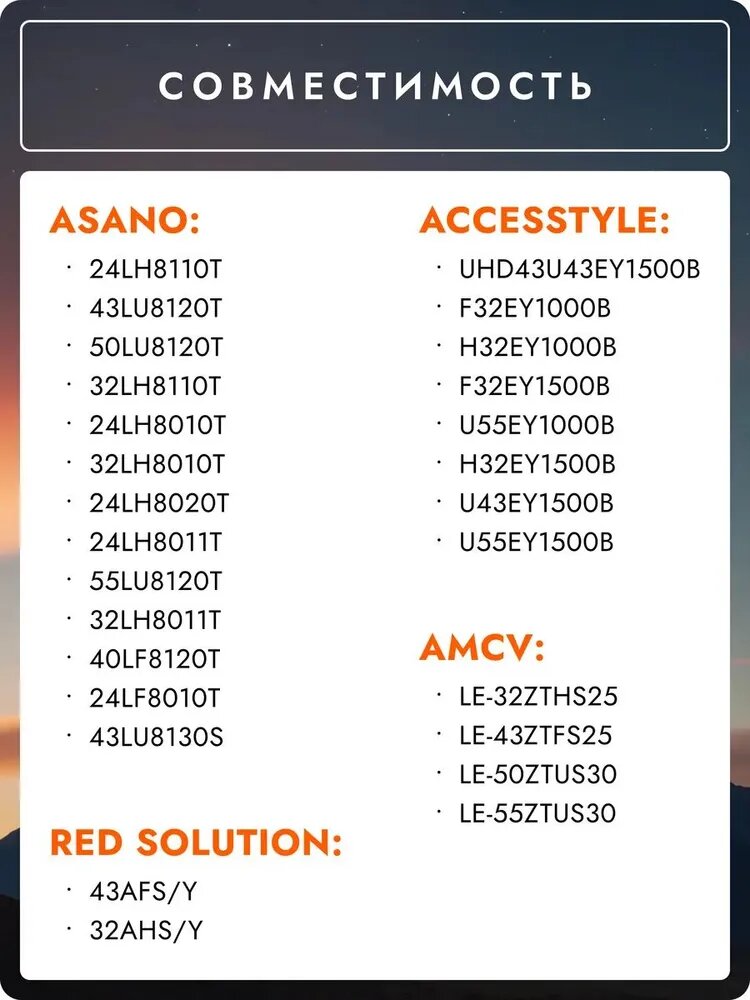 СОВМЕСТИМОСТЬ

ASANO:
· 24LH8110T
· 43LU8120T
· 50LU8120T
· 32LH8110T
· 24LH8010T
· 32LH8010T
· 24LH8020T
· 24LH8011T
· 55LU8120T
· 32LH8011T
· 40LF8120T
· 24LF8010T
· 43LU8130S

RED SOLUTION:
· 43AFS/Y
· 32AHS/Y

ACCESSTYLE:
· UHD43U43EY1500B
· F32EY1000B
· H32EY1000B
· F32EY1500B
· U55EY1000B
· H32EY1500B
· U43EY1500B
· U55EY1500B

AMCV:
· LE-32ZTHS25
· LE-43ZTFS25
· LE-50ZTUS30
· LE-55ZTUS30